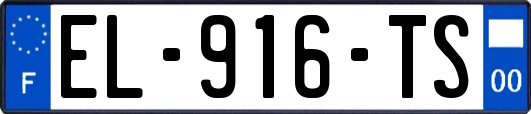 F
EL-916-TS
00